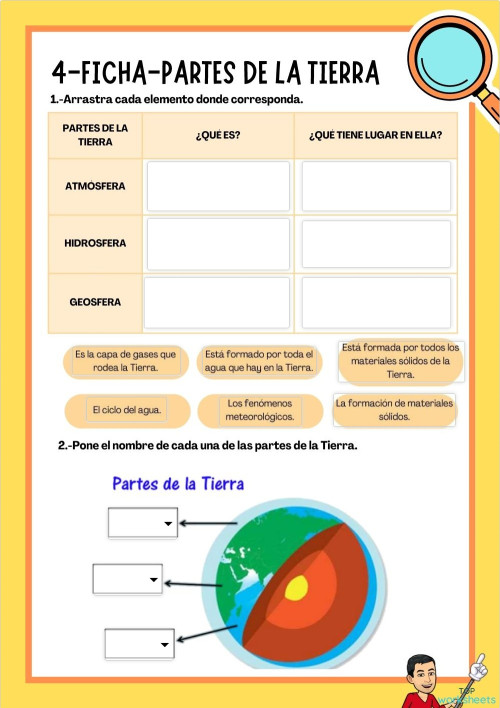 4-FICHA-PARTES DE LA TIERRA

1.-Arrastra cada elemento donde corresponda.

| PARTES DE LA TIERRA | ¿QUÉ ES? | ¿QUÉ TIENE LUGAR EN ELLA? |
|---|---|---|
| ATMÓSFERA | | |
| HIDROSFERA | | |
| GEOSFERA | | |

Es la capa de gases que rodea la Tierra.

Está formado por toda el agua que hay en la Tierra.

Está formada por todos los materiales sólidos de la Tierra.

El ciclo del agua.

Los fenómenos meteorológicos.

La formación de materiales sólidos.

2.-Pone el nombre de cada una de las partes de la Tierra.

Partes de la Tierra

TOP worksheets